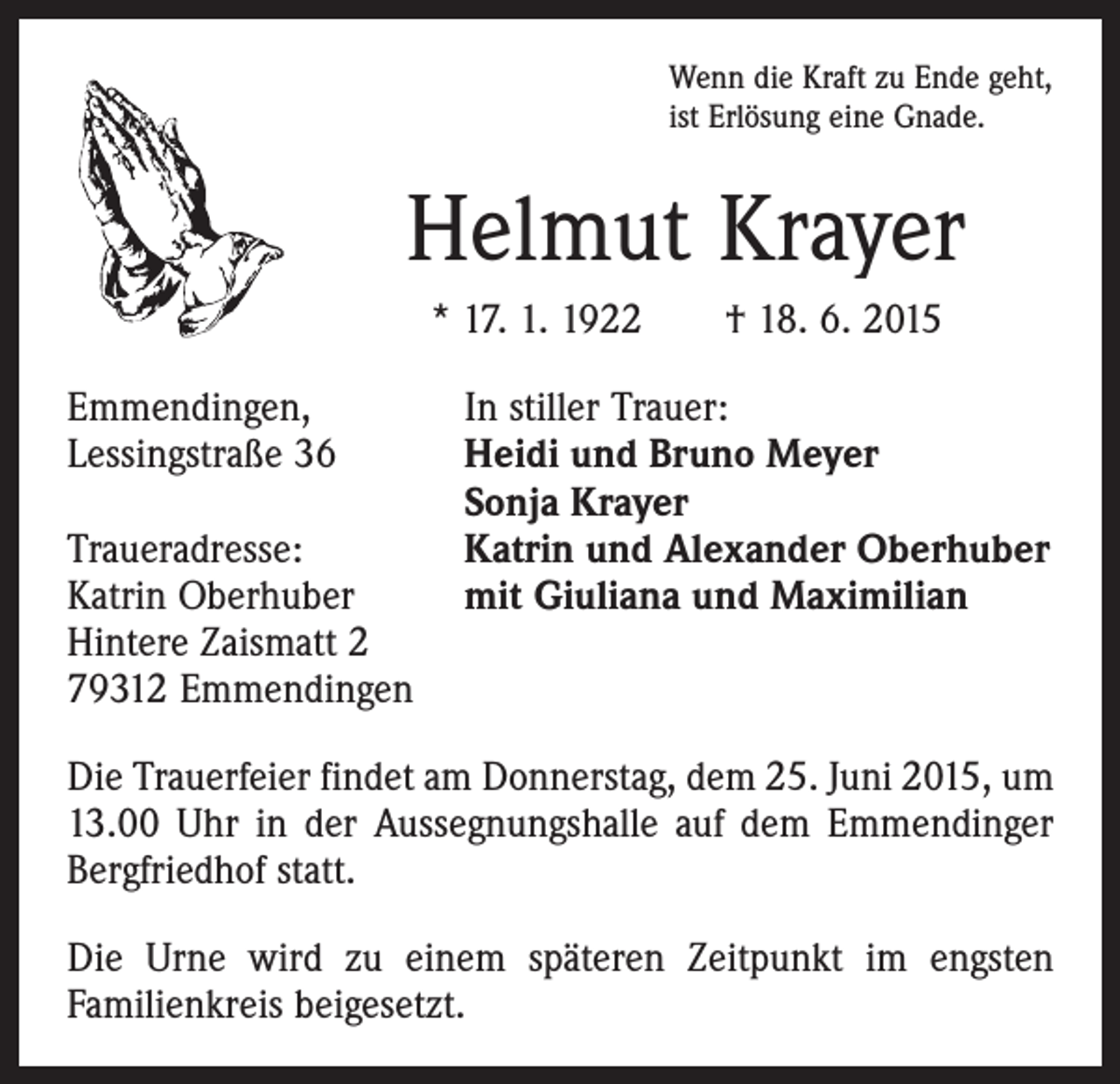 Wenn die Kraft zu Ende geht,
ist Erlösung eine Gnade.

Helmut Krayer

* 17. 1. 1922 † 18. 6. 2015

Emmendingen,
Lessingstraße 36

Traueradresse:
Katrin Oberhuber
Hintere Zaismatt 2
79312 Emmendingen

In stiller Trauer:
Heidi und Bruno Meyer
Sonja Krayer
Katrin und Alexander Oberhuber
mit Giuliana und Maximilian

Die Trauerfeier findet am Donnerstag, dem 25. Juni 2015, um 13.00 Uhr in der Aussegnungshalle auf dem Emmendinger Bergfriedhof statt.

Die Urne wird zu einem späteren Zeitpunkt im engsten Familienkreis beigesetzt.